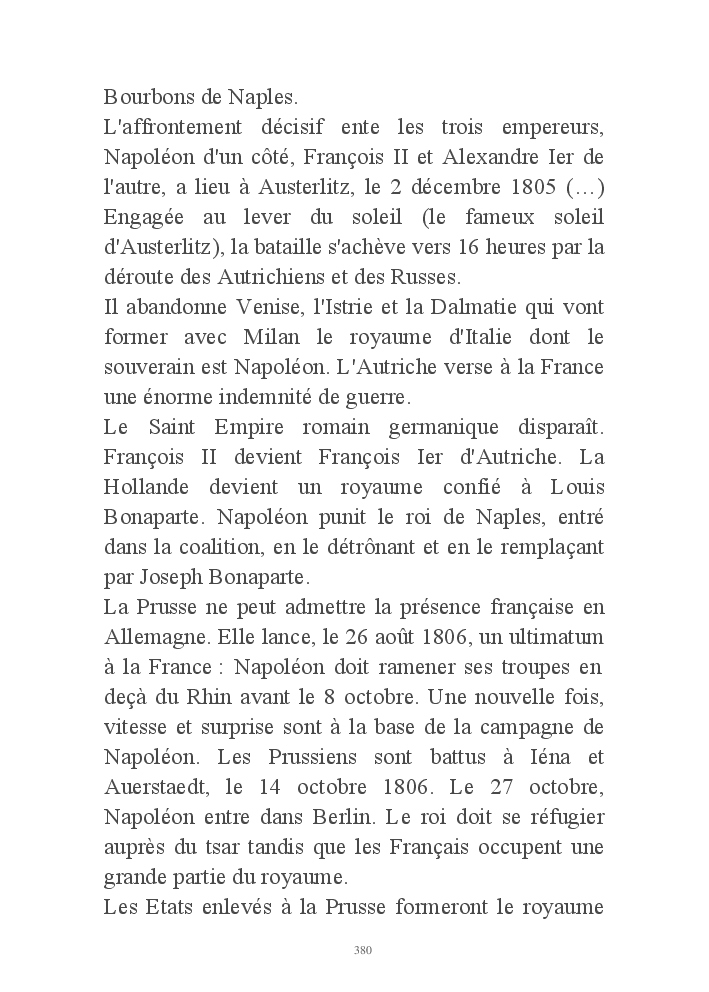 Bourbons de Naples.
L'affrontement décisif ente les trois empereurs, Napoléon d'un côté, François II et Alexandre Ier de l'autre, a lieu à Austerlitz, le 2 décembre 1805 (…) Engagée au lever du soleil (le fameux soleil d'Austerlitz), la bataille s'achève vers 16 heures par la déroute des Autrichiens et des Russes.
Il abandonne Venise, l'Istrie et la Dalmatie qui vont former avec Milan le royaume d'Italie dont le souverain est Napoléon. L'Autriche verse à la France une énorme indemnité de guerre.
Le Saint Empire romain germanique disparaît. François II devient François Ier d'Autriche. La Hollande devient un royaume confié à Louis Bonaparte. Napoléon punit le roi de Naples, entré dans la coalition, en le détrônant et en le remplaçant par Joseph Bonaparte.
La Prusse ne peut admettre la présence française en Allemagne. Elle lance, le 26 août 1806, un ultimatum à la France : Napoléon doit ramener ses troupes en deçà du Rhin avant le 8 octobre. Une nouvelle fois, vitesse et surprise sont à la base de la campagne de Napoléon. Les Prussiens sont battus à Iéna et Auerstaedt, le 14 octobre 1806. Le 27 octobre, Napoléon entre dans Berlin. Le roi doit se réfugier auprès du tsar tandis que les Français occupent une grande partie du royaume.
Les Etats enlevés à la Prusse formeront le royaume

380